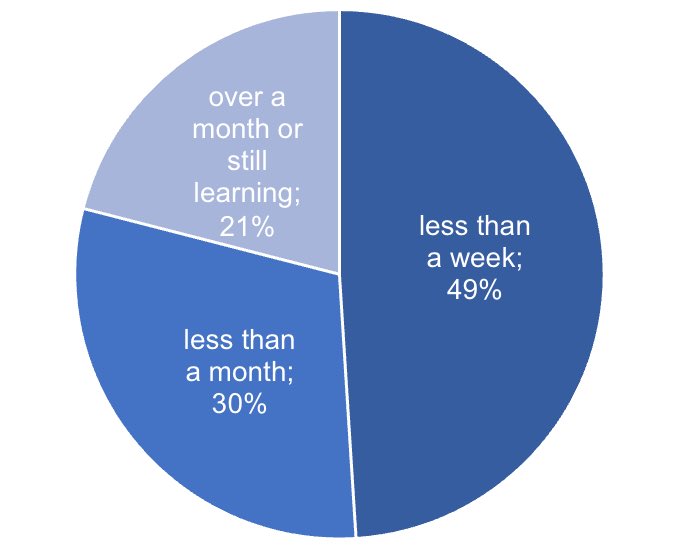 over a month or still learning; 21%

less than a week; 49%

less than a month; 30%